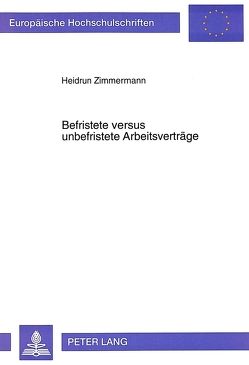 Europäische Hochschulschriften

Heidrun Zimmermann

Befristete versus unbefristete Arbeitsverträge

PETER LANG